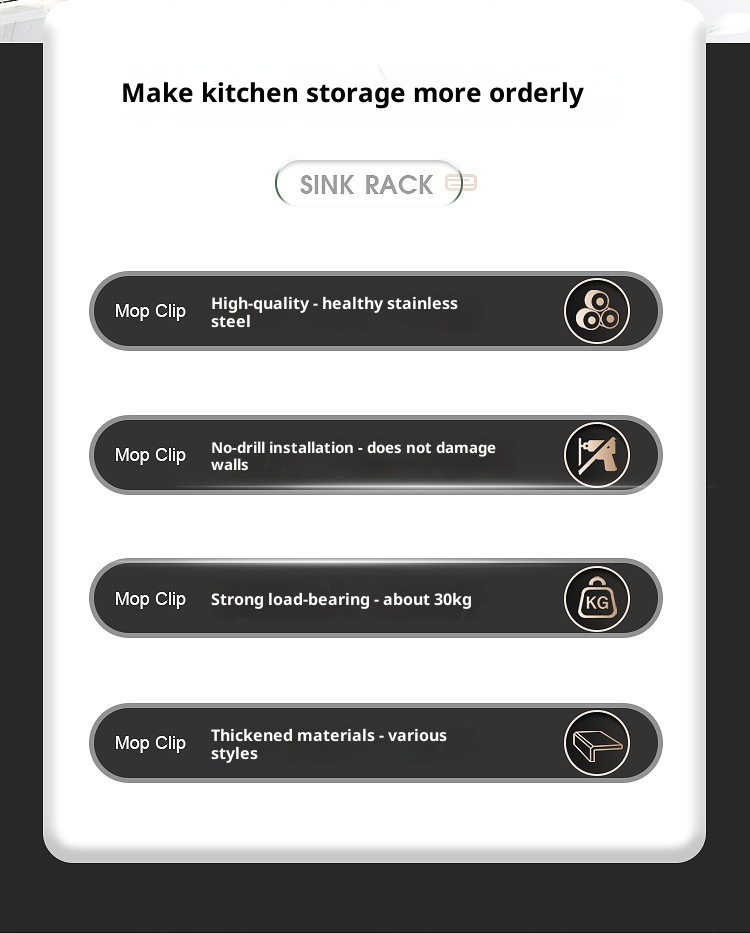 Make kitchen storage more orderly

SINK RACK

Mop Clip
High-quality - healthy stainless steel

Mop Clip
No-drill installation - does not damage walls

Mop Clip
Strong load-bearing - about 30kg

KG

Mop Clip
Thickened materials - various styles